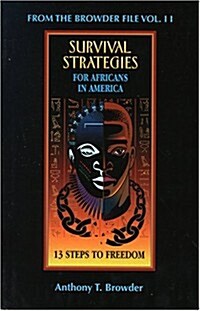 FROM THE BROWDER FILE VOL. II

SURVIVAL STRATEGIES
FOR AFRICANS IN AMERICA

13 STEPS TO FREEDOM

Anthony T. Browder